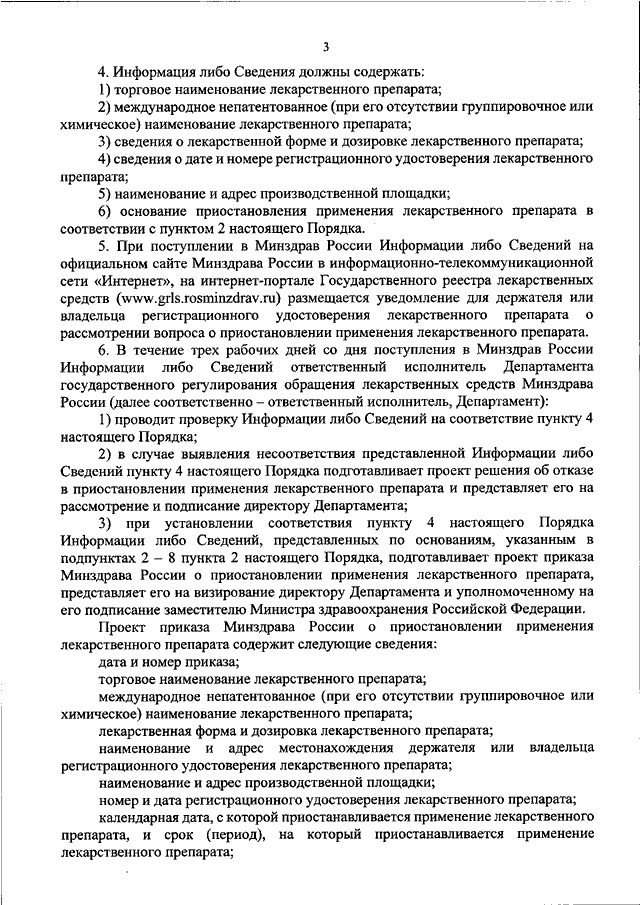 3

4. Информация либо Сведения должны содержать:

1) торговое наименование лекарственного препарата;

2) международное непатентованное (при его отсутствии группировочное или химическое) наименование лекарственного препарата;

3) сведения о лекарственной форме и дозировке лекарственного препарата;

4) сведения о дате и номере регистрационного удостоверения лекарственного препарата;

5) наименование и адрес производственной площадки;

6) основание приостановления применения лекарственного препарата в соответствии с пунктом 2 настоящего Порядка.

5. При поступлении в Минздрав России Информации либо Сведений на официальном сайте Минздрава России в информационно-телекоммуникационной сети «Интернет», на интернет-портале Государственного реестра лекарственных средств (www.grls.rosminzdrav.ru) размещается уведомление для держателя или владельца регистрационного удостоверения лекарственного препарата о рассмотрении вопроса о приостановлении применения лекарственного препарата.

6. В течение трех рабочих дней со дня поступления в Минздрав России Информации либо Сведений ответственный исполнитель Департамента государственного регулирования обращения лекарственных средств Минздрава России (далее соответственно – ответственный исполнитель, Департамент):

1) проводит проверку Информации либо Сведений на соответствие пункту 4 настоящего Порядка;

2) в случае выявления несоответствия представленной Информации либо Сведений пункту 4 настоящего Порядка подготавливает проект решения об отказе в приостановлении применения лекарственного препарата и представляет его на рассмотрение и подписание директору Департамента;

3) при установлении соответствия пункту 4 настоящего Порядка Информации либо Сведений, представленных по основаниям, указанным в подпунктах 2 – 8 пункта 2 настоящего Порядка, подготавливает проект приказа Минздрава России о приостановлении применения лекарственного препарата, представляет его на визирование директору Департамента и уполномоченному на его подписание заместителю Министра здравоохранения Российской Федерации.

Проект приказа Минздрава России о приостановлении применения лекарственного препарата содержит следующие сведения:

дата и номер приказа;

торговое наименование лекарственного препарата;

международное непатентованное (при его отсутствии группировочное или химическое) наименование лекарственного препарата;

лекарственная форма и дозировка лекарственного препарата;

наименование и адрес местонахождения держателя или владельца регистрационного удостоверения лекарственного препарата;

наименование и адрес производственной площадки;

номер и дата регистрационного удостоверения лекарственного препарата;

календарная дата, с которой приостанавливается применение лекарственного препарата, и срок (период), на который приостанавливается применение лекарственного препарата;